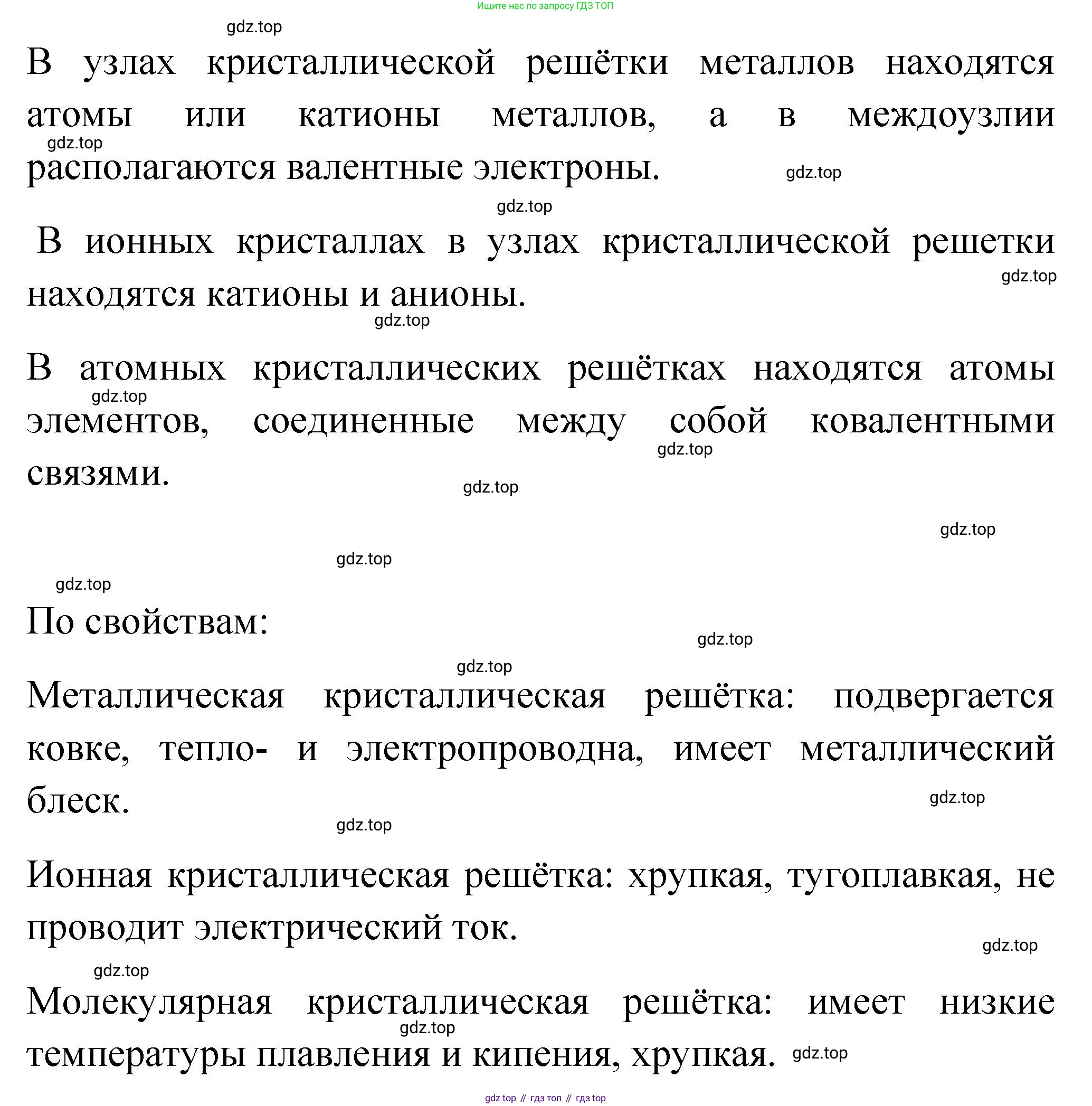 Ищите нас по запросу ГДЗ ТОП

gdz.top

В узлах кристаллической решётки металлов находятся атомы или катионы металлов, а в междоузлии располагаются валентные электроны.

gdz.top

gdz.top

gdz.top

В ионных кристаллах в узлах кристаллической решетки находятся катионы и анионы.

gdz.top

gdz.top

В атомных кристаллических решётках находятся атомы элементов, соединенные между собой ковалентными связями.

gdz.top

gdz.top

gdz.top

gdz.top

gdz.top

gdz.top

По свойствам:

gdz.top

gdz.top

Металлическая кристаллическая решётка: подвергается ковке, тепло- и электропроводна, имеет металлический блеск.

gdz.top

gdz.top

Ионная кристаллическая решётка: хрупкая, тугоплавкая, не проводит электрический ток.

gdz.top

gdz.top

Молекулярная кристаллическая решётка: имеет низкие температуры плавления и кипения, хрупкая.

gdz.top

gdz.top

gdz top // гдз топ // гдз top